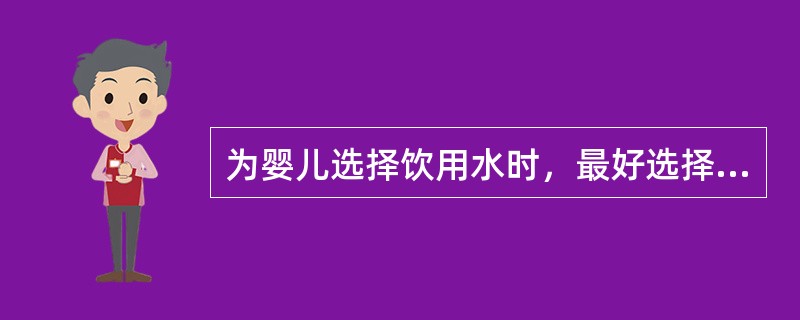 为婴儿选择饮用水时，最好选择...